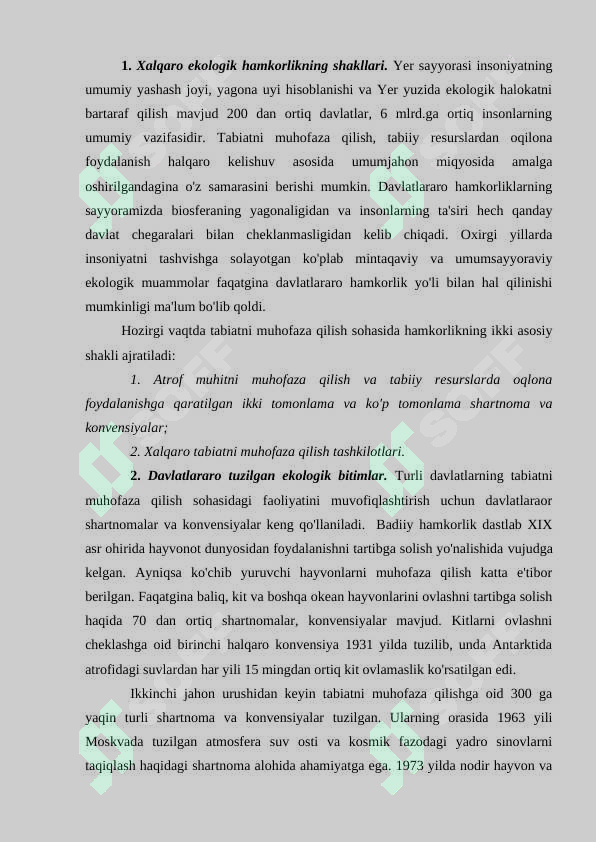 1. Xalqaro ekologik hamkorlikning shakllari. Yer sayyorasi insoniyatning umumiy yashash joyi, yagona uyi hisoblanishi va Yer yuzida ekologik halokatni bartaraf qilish mavjud 200 dan ortiq davlatlar, 6 mlrd.ga ortiq insonlarning umumiy vazifasidir. Tabiatni muhofaza qilish, tabiiy resurslardan oqilona foydalanish halqaro kelishuv asosida umumjahon miqyosida amalga oshirilgandagina o'z samarasini berishi mumkin. Davlatlararo hamkorliklarning sayyoramizda biosferaning yagonaligidan va insonlarning ta'siri hech qanday davlat chegaralari bilan cheklanmasligidan kelib chiqadi. Oxirgi yillarda insoniyatni tashvishga solayotgan ko'plab mintaqaviy va umumsayyoraviy ekologik muammolar faqatgina davlatlararo hamkorlik yo'li bilan hal qilinishi mumkinligi ma'lum bo'lib qoldi.

Hozirgi vaqtda tabiatni muhofaza qilish sohasida hamkorlikning ikki asosiy shakli ajratiladi:

1. Atrof muhitni muhofaza qilish va tabiiy resurslarda oqlona foydalanishga qaratilgan ikki tomonlama va ko'p tomonlama shartnoma va konvensiyalar;

2. Xalqaro tabiatni muhofaza qilish tashkilotlari.

2. Davlatlararo tuzilgan ekologik bitimlar. Turli davlatlarning tabiatni muhofaza qilish sohasidagi faoliyatini muvofiqlashtirish uchun davlatlaraor shartnomalar va konvensiyalar keng qo'llaniladi. Badiiy hamkorlik dastlab XIX asr ohirida hayvonot dunyosidan foydalanishni tartibga solish yo'nalishida vujudga kelgan. Ayniqsa ko'chib yuruvchi hayvonlarni muhofaza qilish katta e'tibor berilgan. Faqatgina baliq, kit va boshqa okean hayvonlarini ovlashni tartibga solish haqida 70 dan ortiq shartnomalar, konvensiyalar mavjud. Kitlarni ovlashni cheklashga oid birinchi halqaro konvensiya 1931 yilda tuzilib, unda Antarktida atrofidagi suvlardan har yili 15 mingdan ortiq kit ovlamaslik ko'rsatilgan edi.

Ikkinchi jahon urushidan keyin tabiatni muhofaza qilishga oid 300 ga yaqin turli shartnoma va konvensiyalar tuzilgan. Ularning orasida 1963 yili Moskvada tuzilgan atmosfera suv osti va kosmik fazodagi yadro sinovlarni taqiqlash haqidagi shartnoma alohida ahamiyatga ega. 1973 yilda nodir hayvon va